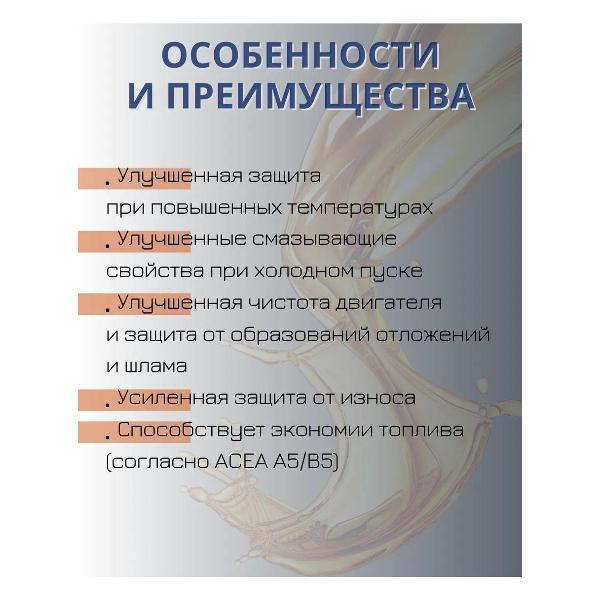 ОСОБЕННОСТИ И ПРЕИМУЩЕСТВА

. Улучшенная защита при повышенных температурах

. Улучшенные смазывающие свойства при холодном пуске

. Улучшенная чистота двигателя и защита от образований отложений и шлама

. Усиленная защита от износа

. Способствует экономии топлива (согласно ACEA A5/B5)